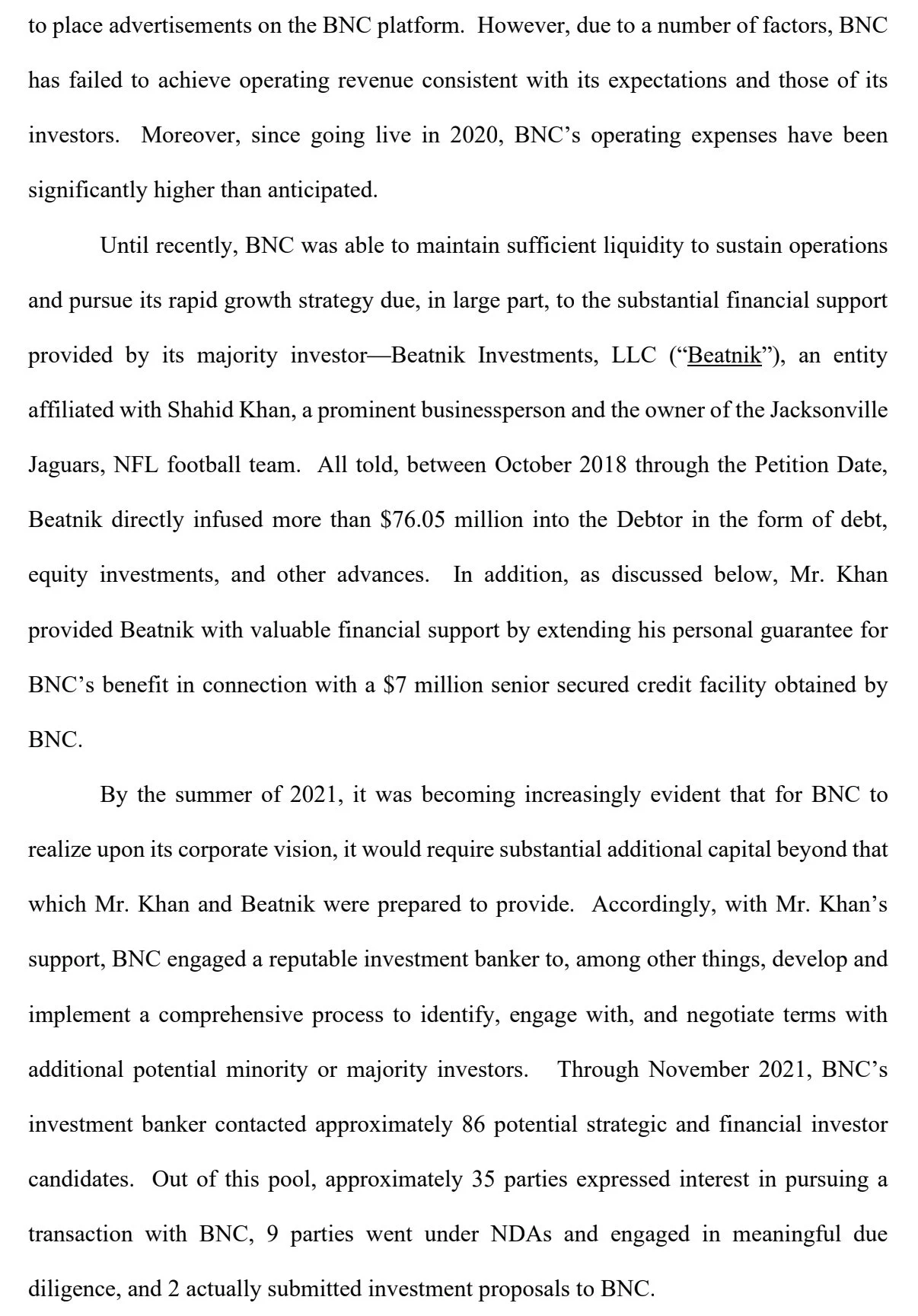 to place advertisements on the BNC platform. However, due to a number of factors, BNC has failed to achieve operating revenue consistent with its expectations and those of its investors. Moreover, since going live in 2020, BNC's operating expenses have been significantly higher than anticipated.

Until recently, BNC was able to maintain sufficient liquidity to sustain operations and pursue its rapid growth strategy due, in large part, to the substantial financial support provided by its majority investor—Beatnik Investments, LLC ("Beatnik"), an entity affiliated with Shahid Khan, a prominent businessperson and the owner of the Jacksonville Jaguars, NFL football team. All told, between October 2018 through the Petition Date, Beatnik directly infused more than \$76.05 million into the Debtor in the form of debt, equity investments, and other advances. In addition, as discussed below, Mr. Khan provided Beatnik with valuable financial support by extending his personal guarantee for BNC's benefit in connection with a \$7 million senior secured credit facility obtained by BNC.

By the summer of 2021, it was becoming increasingly evident that for BNC to realize upon its corporate vision, it would require substantial additional capital beyond that which Mr. Khan and Beatnik were prepared to provide. Accordingly, with Mr. Khan's support, BNC engaged a reputable investment banker to, among other things, develop and implement a comprehensive process to identify, engage with, and negotiate terms with additional potential minority or majority investors. Through November 2021, BNC's investment banker contacted approximately 86 potential strategic and financial investor candidates. Out of this pool, approximately 35 parties expressed interest in pursuing a transaction with BNC, 9 parties went under NDAs and engaged in meaningful due diligence, and 2 actually submitted investment proposals to BNC.